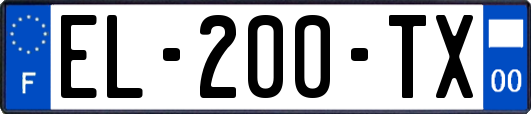 F

EL-200-TX

00